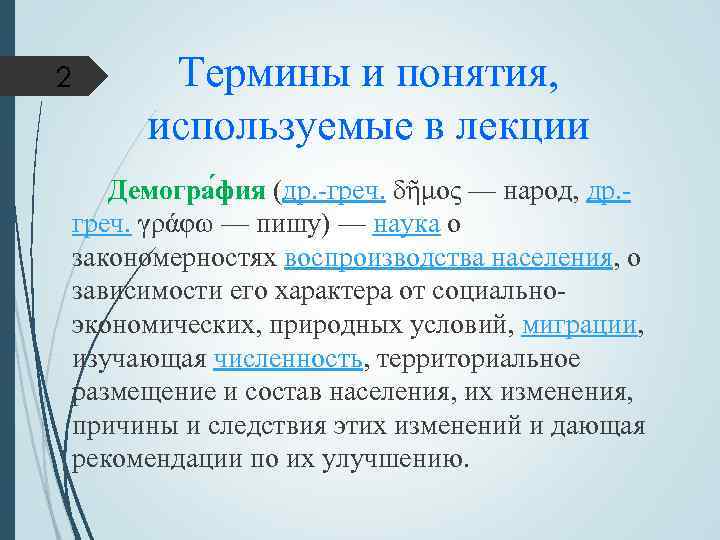 2

Термины и понятия, используемые в лекции

Демогра́фия (др.-греч. δῆμος — народ, др.-греч. γράφω — пишу) — наука о закономерностях воспроизводства населения, о зависимости его характера от социально-экономических, природных условий, миграции, изучающая численность, территориальное размещение и состав населения, их изменения, причины и следствия этих изменений и дающая рекомендации по их улучшению.